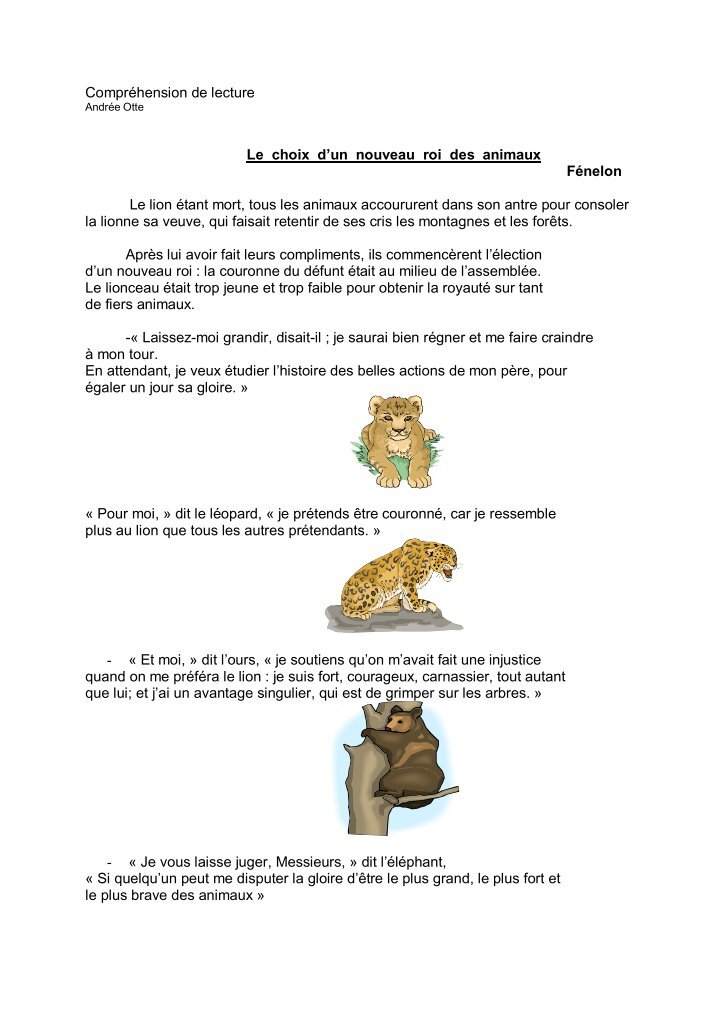 Compréhension de lecture
Andrée Otte

Le choix d'un nouveau roi des animaux
Fénelon

Le lion étant mort, tous les animaux accoururent dans son antre pour consoler la lionne sa veuve, qui faisait retentir de ses cris les montagnes et les forêts.

Après lui avoir fait leurs compliments, ils commencèrent l'élection d'un nouveau roi : la couronne du défunt était au milieu de l'assemblée. Le lionceau était trop jeune et trop faible pour obtenir la royauté sur tant de fiers animaux.

-« Laissez-moi grandir, disait-il ; je saurai bien régner et me faire craindre à mon tour.
En attendant, je veux étudier l'histoire des belles actions de mon père, pour égaler un jour sa gloire. »

« Pour moi, » dit le léopard, « je prétends être couronné, car je ressemble plus au lion que tous les autres prétendants. »

- « Et moi, » dit l'ours, « je soutiens qu'on m'avait fait une injustice quand on me préféra le lion : je suis fort, courageux, carnassier, tout autant que lui; et j'ai un avantage singulier, qui est de grimper sur les arbres. »

- « Je vous laisse juger, Messieurs, » dit l'éléphant,
« Si quelqu'un peut me disputer la gloire d'être le plus grand, le plus fort et le plus brave des animaux »